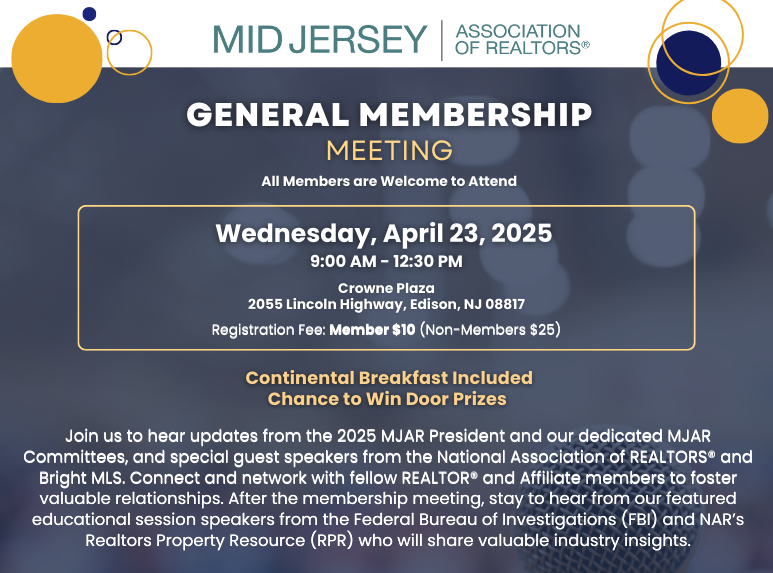 MID JERSEY | ASSOCIATION OF REALTORS®

GENERAL MEMBERSHIP
MEETING

All Members are Welcome to Attend

Wednesday, April 23, 2025
9:00 AM - 12:30 PM

Crowne Plaza
2055 Lincoln Highway, Edison, NJ 08817

Registration Fee: Member $10 (Non-Members $25)

Continental Breakfast Included
Chance to Win Door Prizes

Join us to hear updates from the 2025 MJAR President and our dedicated MJAR Committees, and special guest speakers from the National Association of REALTORS® and Bright MLS. Connect and network with fellow REALTOR® and Affiliate members to foster valuable relationships. After the membership meeting, stay to hear from our featured educational session speakers from the Federal Bureau of Investigations (FBI) and NAR's Realtors Property Resource (RPR) who will share valuable industry insights.